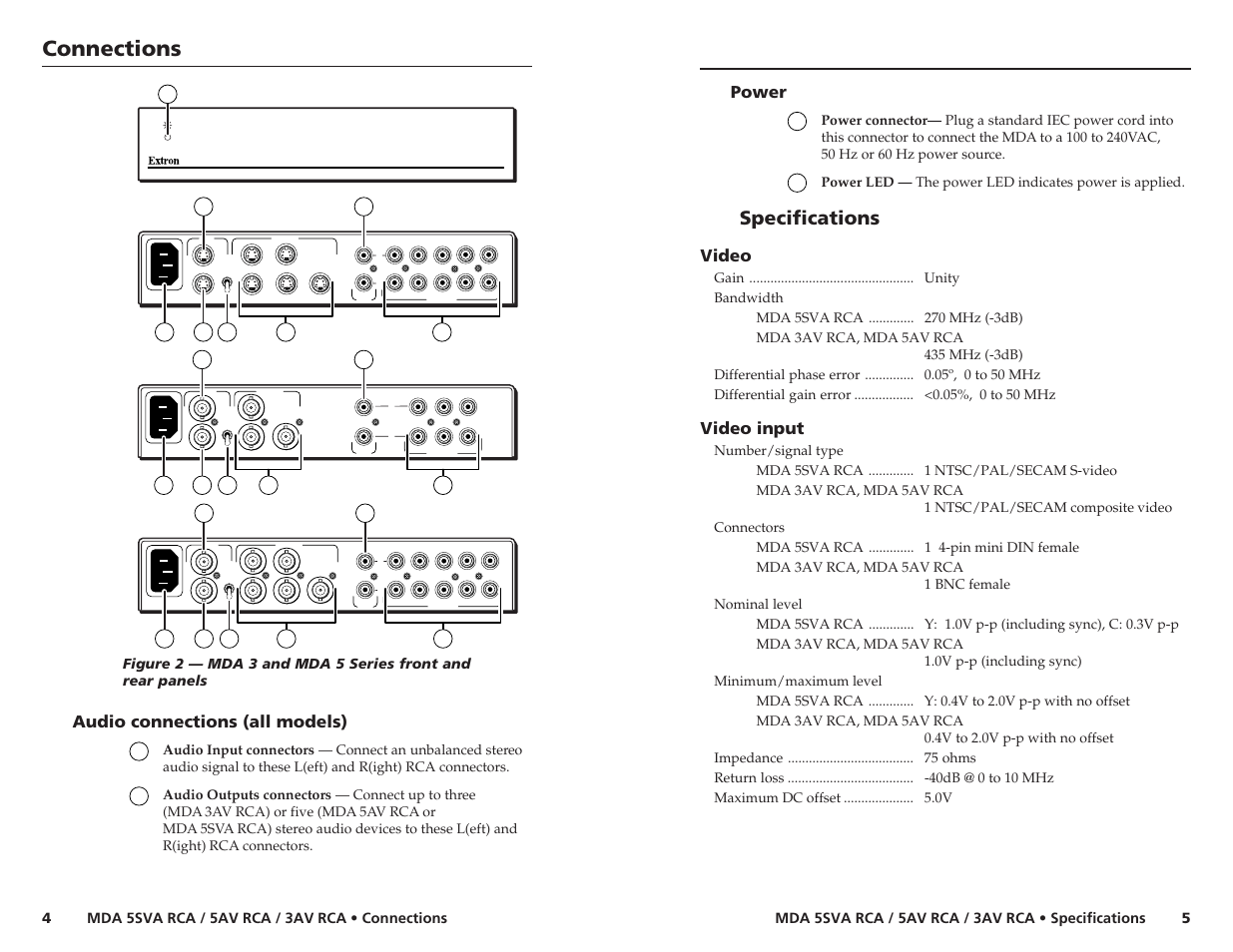 Connections

Extron

Figure 2 — MDA 3 and MDA 5 Series front and rear panels

Audio connections (all models)

Audio Input connectors — Connect an unbalanced stereo audio signal to these L(eft) and R(ight) RCA connectors.

Audio Outputs connectors — Connect up to three (MDA 3AV RCA) or five (MDA 5AV RCA or MDA 5SVA RCA) stereo audio devices to these L(eft) and R(ight) RCA connectors.

4 MDA 5SVA RCA / 5AV RCA / 3AV RCA • Connections

Power

Power connector— Plug a standard IEC power cord into this connector to connect the MDA to a 100 to 240VAC, 50 Hz or 60 Hz power source.

Power LED — The power LED indicates power is applied.

Specifications

Video

Gain ............................................... Unity
Bandwidth
MDA 5SVA RCA ............. 270 MHz (-3dB)
MDA 3AV RCA, MDA 5AV RCA
435 MHz (-3dB)
Differential phase error .............. 0.05°, 0 to 50 MHz
Differential gain error ................. <0.05%, 0 to 50 MHz

Video input

Number/signal type
MDA 5SVA RCA ............. 1 NTSC/PAL/SECAM S-video
MDA 3AV RCA, MDA 5AV RCA
1 NTSC/PAL/SECAM composite video
Connectors
MDA 5SVA RCA ............. 1 4-pin mini DIN female
MDA 3AV RCA, MDA 5AV RCA
1 BNC female
Nominal level
MDA 5SVA RCA ............. Y: 1.0V p-p (including sync), C: 0.3V p-p
MDA 3AV RCA, MDA 5AV RCA
1.0V p-p (including sync)
Minimum/maximum level
MDA 5SVA RCA ............. Y: 0.4V to 2.0V p-p with no offset
MDA 3AV RCA, MDA 5AV RCA
0.4V to 2.0V p-p with no offset
Impedance .................................... 75 ohms
Return loss .................................... -40dB @ 0 to 10 MHz
Maximum DC offset .................... 5.0V

MDA 5SVA RCA / 5AV RCA / 3AV RCA • Specifications 5